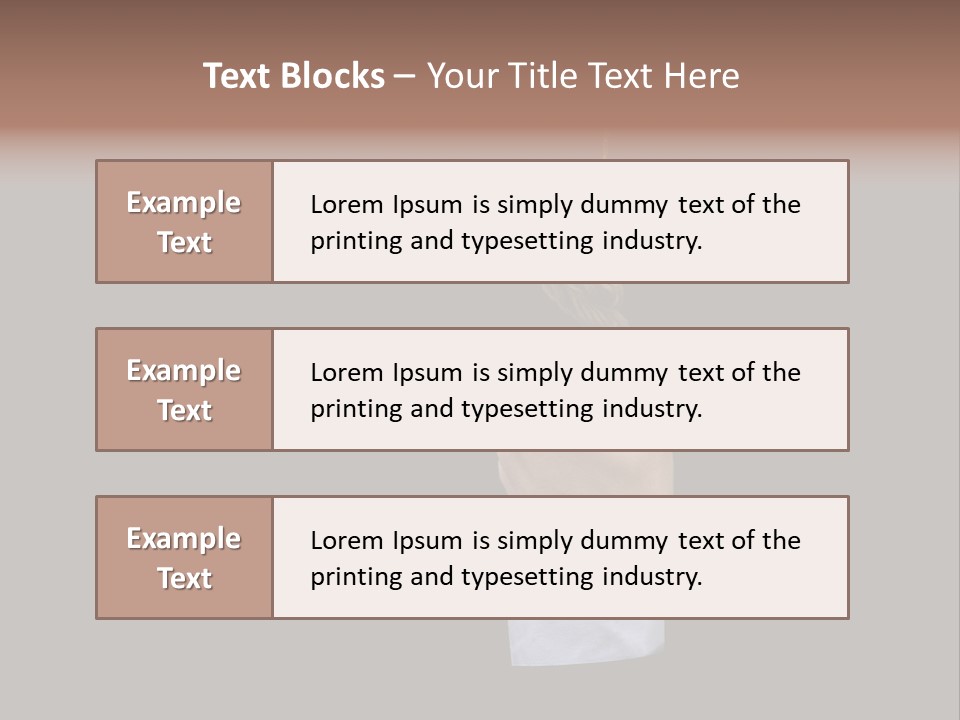 Text Blocks – Your Title Text Here

Example Text

Lorem Ipsum is simply dummy text of the printing and typesetting industry.

Example Text

Lorem Ipsum is simply dummy text of the printing and typesetting industry.

Example Text

Lorem Ipsum is simply dummy text of the printing and typesetting industry.